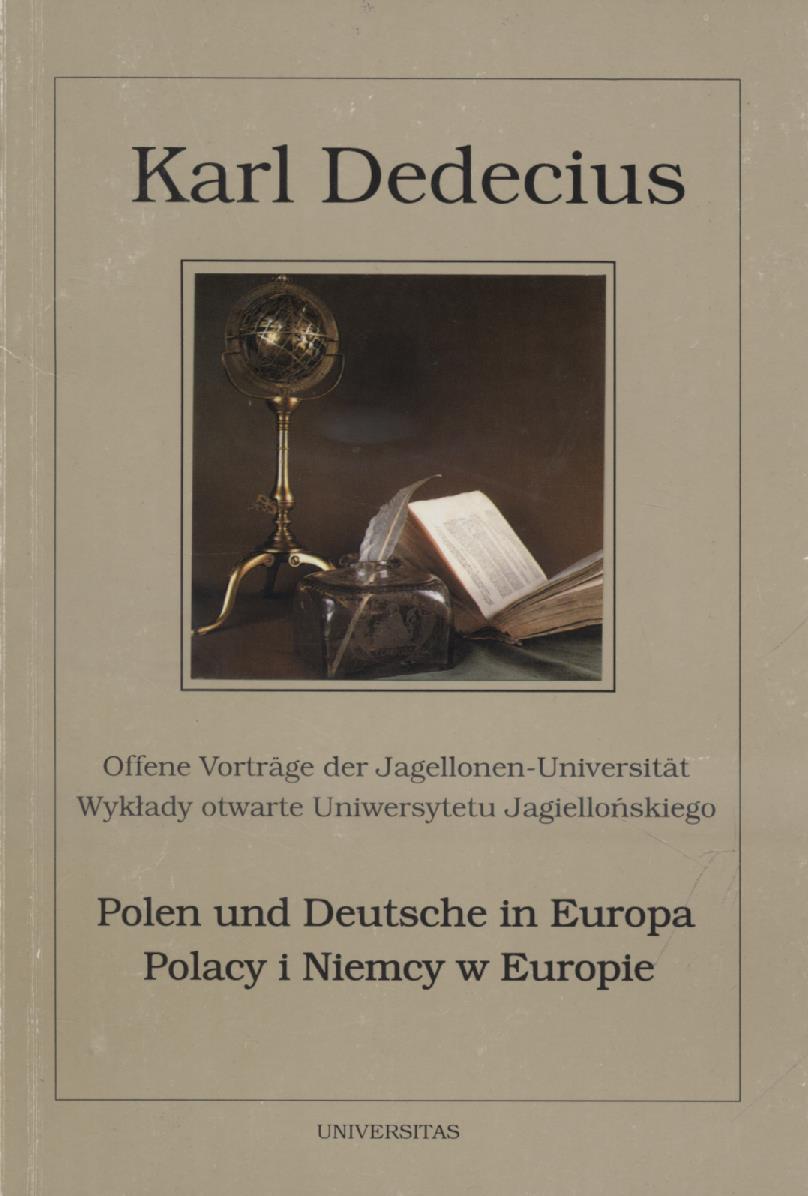 Karl Dedecius

Offene Vorträge der Jagellonen-Universität
Wykłady otwarte Uniwersytetu Jagiellońskiego

Polen und Deutsche in Europa
Polacy i Niemcy w Europie

UNIVERSITAS